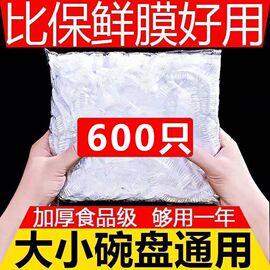 比保鲜膜好用

600只

加厚食品级 够用一年

大小碗盘通用